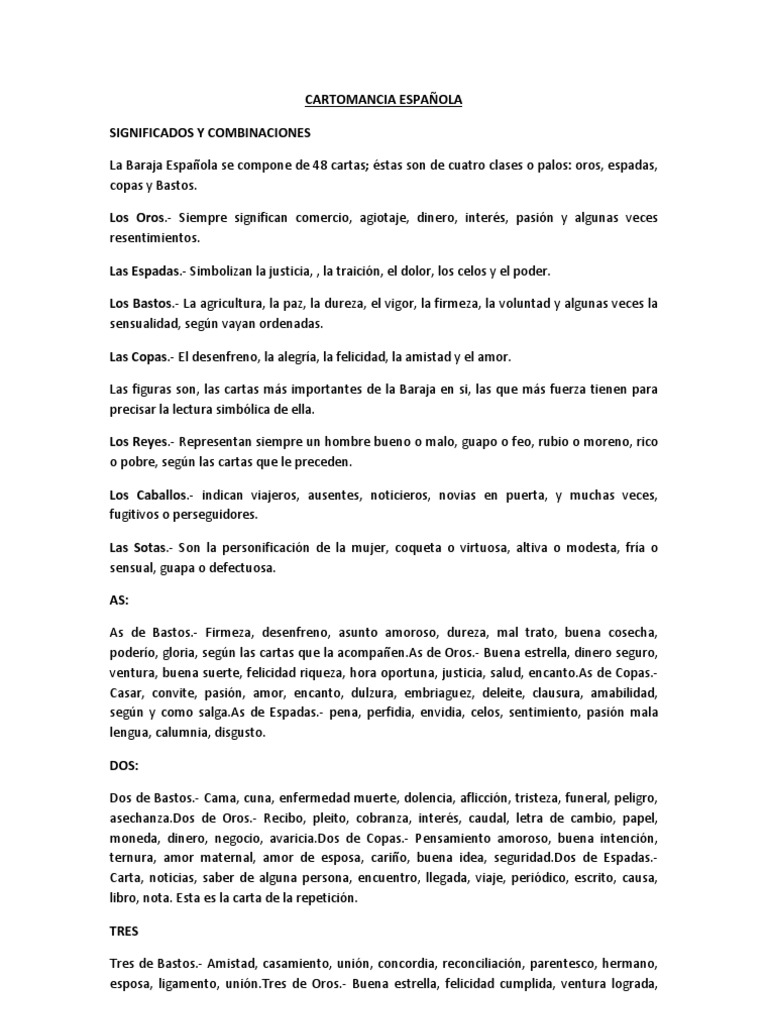 CARTOMANCIA ESPAÑOLA

SIGNIFICADOS Y COMBINACIONES

La Baraja Española se compone de 48 cartas; éstas son de cuatro clases o palos: oros, espadas, copas y Bastos.

Los Oros.- Siempre significan comercio, agiotaje, dinero, interés, pasión y algunas veces resentimientos.

Las Espadas.- Simbolizan la justicia, , la traición, el dolor, los celos y el poder.

Los Bastos.- La agricultura, la paz, la dureza, el vigor, la firmeza, la voluntad y algunas veces la sensualidad, según vayan ordenadas.

Las Copas.- El desenfreno, la alegría, la felicidad, la amistad y el amor.

Las figuras son, las cartas más importantes de la Baraja en si, las que más fuerza tienen para precisar la lectura simbólica de ella.

Los Reyes.- Representan siempre un hombre bueno o malo, guapo o feo, rubio o moreno, rico o pobre, según las cartas que le preceden.

Los Caballos.- indican viajeros, ausentes, noticieros, novias en puerta, y muchas veces, fugitivos o perseguidores.

Las Sotas.- Son la personificación de la mujer, coqueta o virtuosa, altiva o modesta, fría o sensual, guapa o defectuosa.

AS:

As de Bastos.- Firmeza, desenfreno, asunto amoroso, dureza, mal trato, buena cosecha, poderío, gloria, según las cartas que la acompañen.As de Oros.- Buena estrella, dinero seguro, ventura, buena suerte, felicidad riqueza, hora oportuna, justicia, salud, encanto.As de Copas.- Casar, convite, pasión, amor, encanto, dulzura, embriaguez, deleite, clausura, amabilidad, según y como salga.As de Espadas.- pena, perfidia, envidia, celos, sentimiento, pasión mala lengua, calumnia, disgusto.

DOS:

Dos de Bastos.- Cama, cuna, enfermedad muerte, dolencia, aflicción, tristeza, funeral, peligro, asechanza.Dos de Oros.- Recibo, pleito, cobranza, interés, caudal, letra de cambio, papel, moneda, dinero, negocio, avaricia.Dos de Copas.- Pensamiento amoroso, buena intención, ternura, amor maternal, amor de esposa, cariño, buena idea, seguridad.Dos de Espadas.- Carta, noticias, saber de alguna persona, encuentro, llegada, viaje, periódico, escrito, causa, libro, nota. Esta es la carta de la repetición.

TRES

Tres de Bastos.- Amistad, casamiento, unión, concordia, reconciliación, parentesco, hermano, esposa, ligamento, unión.Tres de Oros.- Buena estrella, felicidad cumplida, ventura lograda,